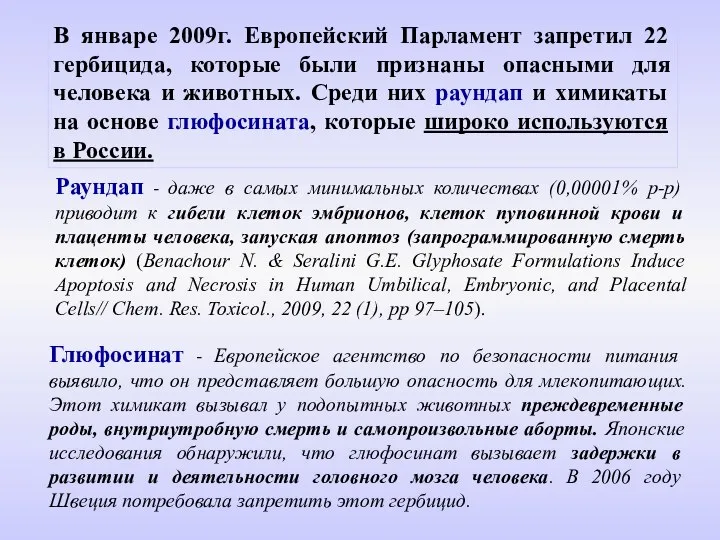 В январе 2009г. Европейский Парламент запретил 22 гербицида, которые были признаны опасными для человека и животных. Среди них раундап и химикаты на основе глюфосината, которые широко используются в России.

Раундап - даже в самых минимальных количествах (0,00001% р-р) приводит к гибели клеток эмбрионов, клеток пуповинной крови и плаценты человека, запуская апоптоз (запрограммированную смерть клеток) (Benachour N. & Seralini G.E. Glyphosate Formulations Induce Apoptosis and Necrosis in Human Umbilical, Embryonic, and Placental Cells// Chem. Res. Toxicol., 2009, 22 (1), pp 97–105).

Глюфосинат - Европейское агентство по безопасности питания выявило, что он представляет большую опасность для млекопитающих. Этот химикат вызывал у подопытных животных преждевременные роды, внутриутробную смерть и самопроизвольные аборты. Японские исследования обнаружили, что глюфосинат вызывает задержки в развитии и деятельности головного мозга человека. В 2006 году Швеция потребовала запретить этот гербицид.